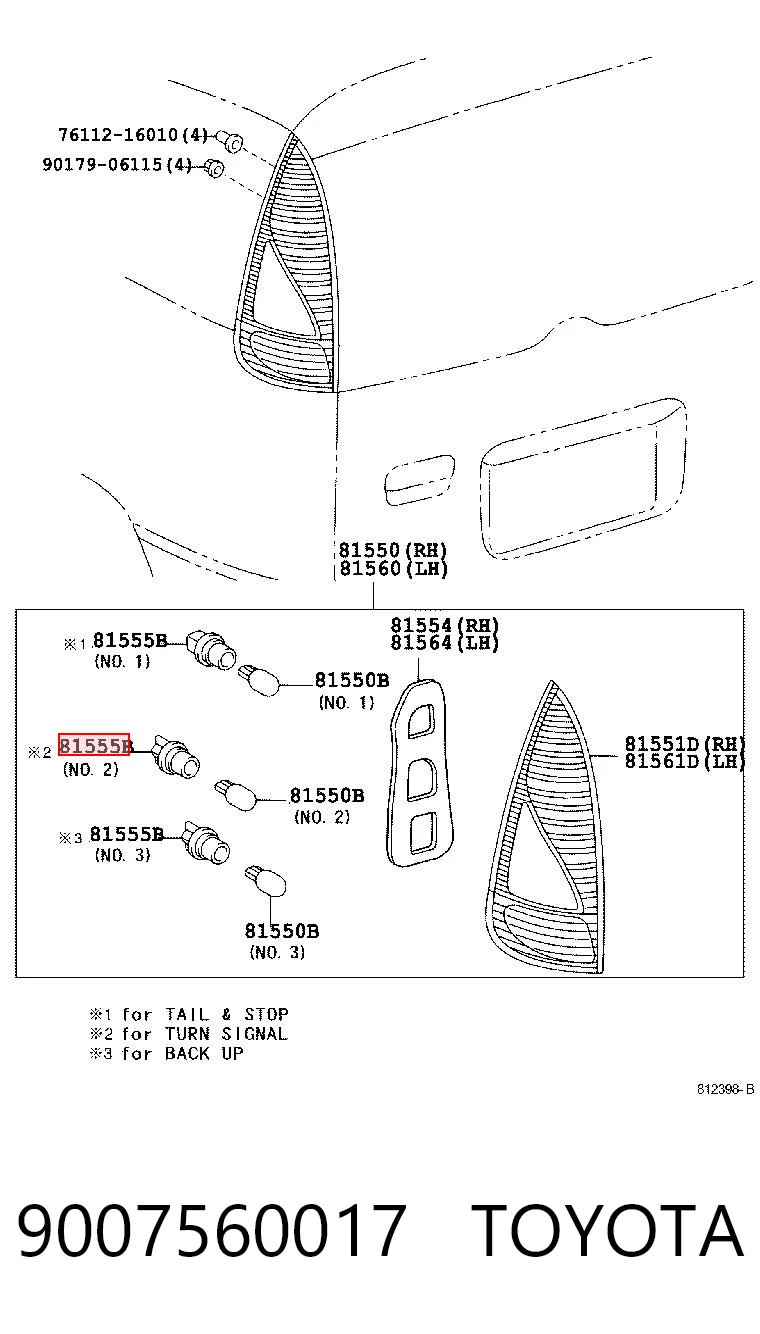 76112-16010(4)
90179-06115(4)

81550(RH)
81560(LH)

※1 81555B
(NO. 1)

81550B
(NO. 1)

81554(RH)
81564(LH)

※2 81555B
(NO. 2)

81550B
(NO. 2)

81551D(RH)
81561D(LH)

※3 81555B
(NO. 3)

81550B
(NO. 3)

※1 for TAIL & STOP
※2 for TURN SIGNAL
※3 for BACK UP

812398-B

9007560017 TOYOTA